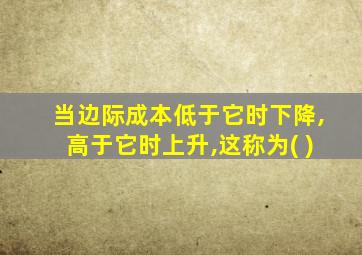 当边际成本低于它时下降，高于它时上升,这称为( )